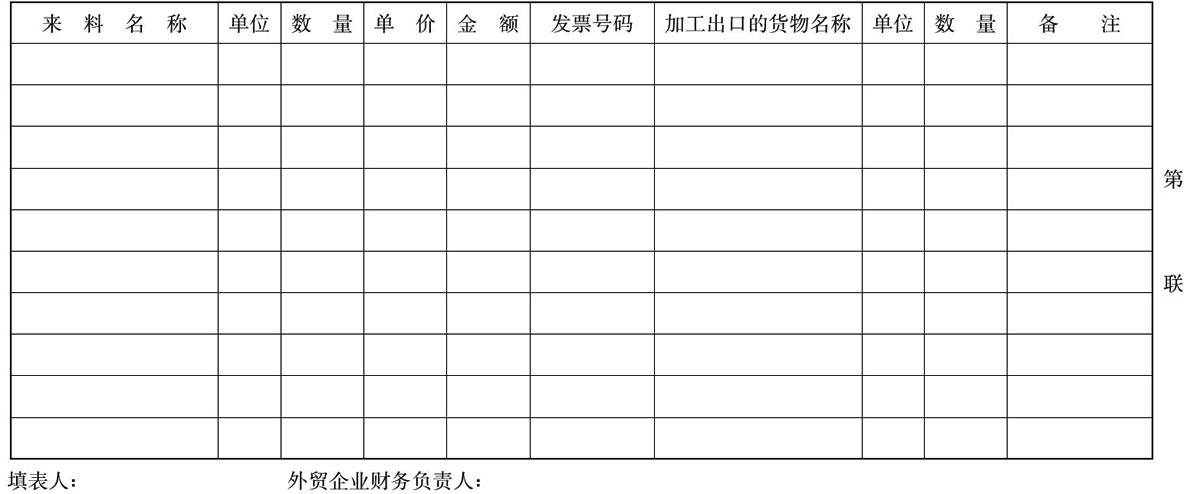 | 来料名称 | 单位 | 数量 | 单价 | 金额 | 发票号码 | 加工出口的货物名称 | 单位 | 数量 | 备注 |
|---|---|---|---|---|---|---|---|---|---|
| | | | | | | | | | |
| | | | | | | | | | |
| | | | | | | | | | |
| | | | | | | | | | |
| | | | | | | | | | |
| | | | | | | | | | |
| | | | | | | | | | |
| | | | | | | | | | |
| | | | | | | | | | |
| | | | | | | | | | |

第

联

填表人： 外贸企业财务负责人：